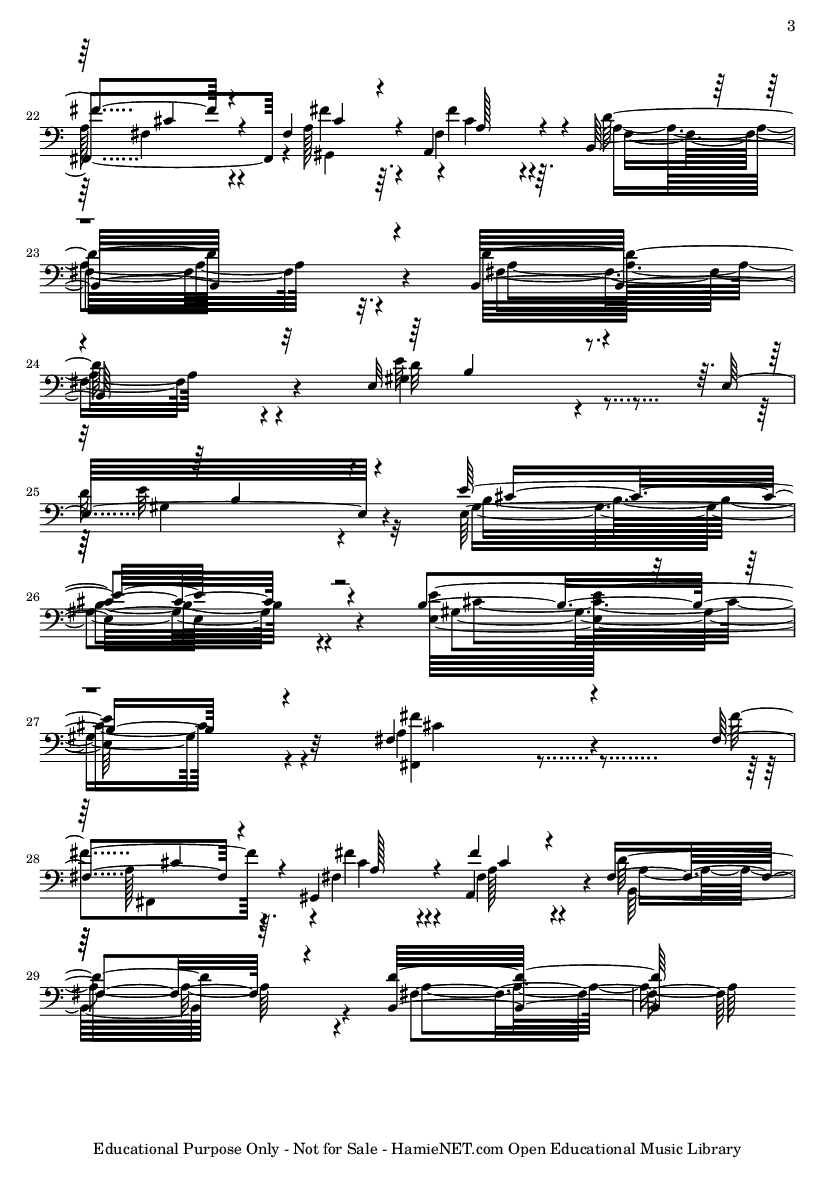 3

22

23

24

25

26

27

28

29

Educational Purpose Only - Not for Sale - HamieNET.com Open Educational Music Library